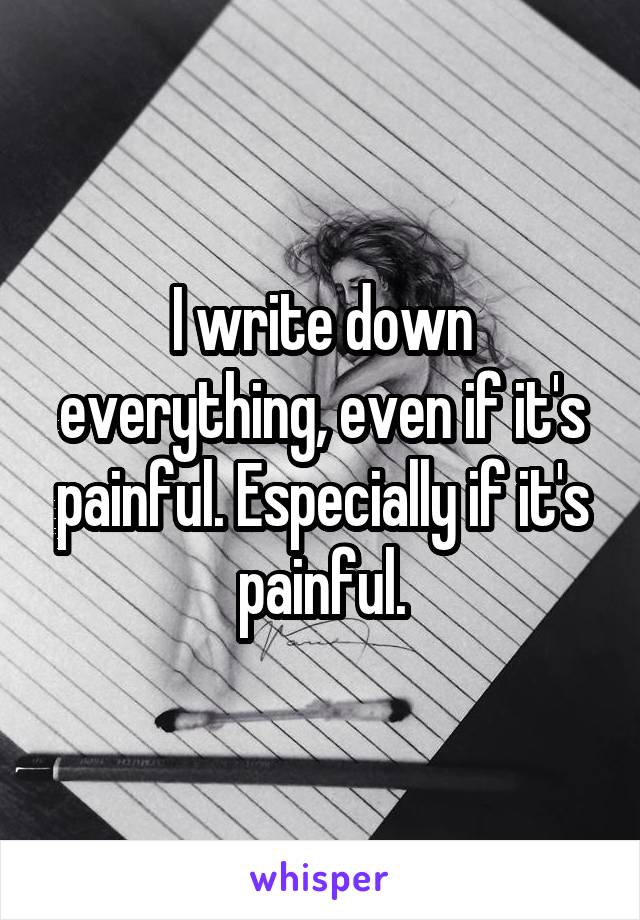 I write down everything, even if it's painful. Especially if it's painful.

whisper